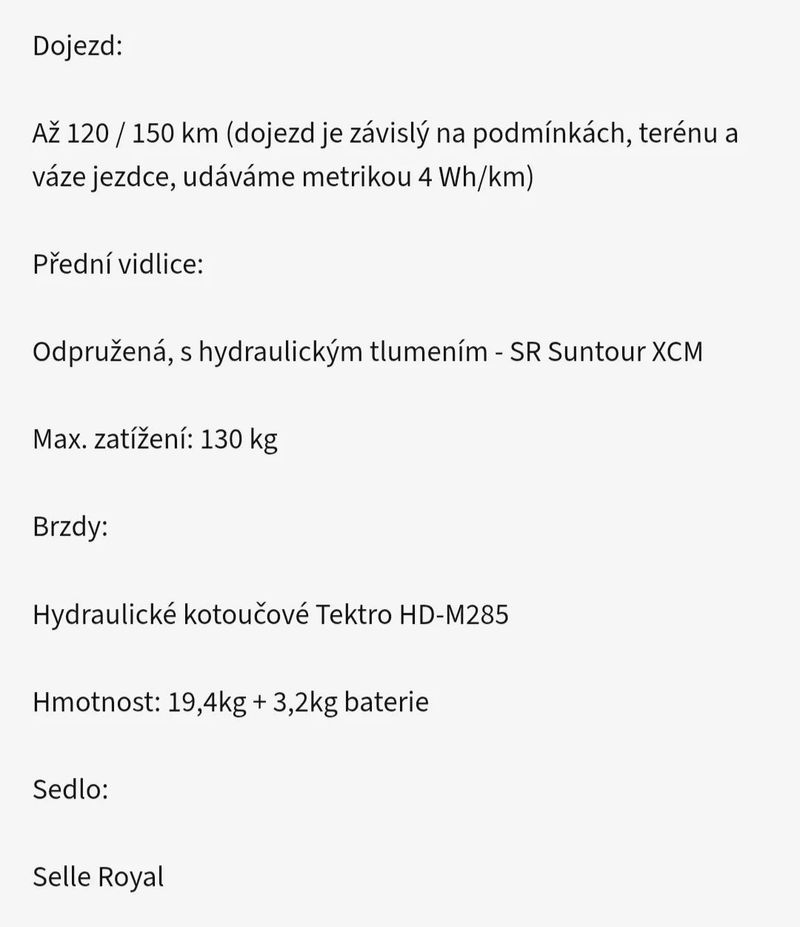 Dojezd:

Až 120 / 150 km (dojezd je závislý na podmínkách, terénu a váze jezdce, udáváme metrikou 4 Wh/km)

Přední vidlice:

Odpružená, s hydraulickým tlumením - SR Suntour XCM

Max. zatížení: 130 kg

Brzdy:

Hydraulické kotoučové Tektro HD-M285

Hmotnost: 19,4kg + 3,2kg baterie

Sedlo:

Selle Royal